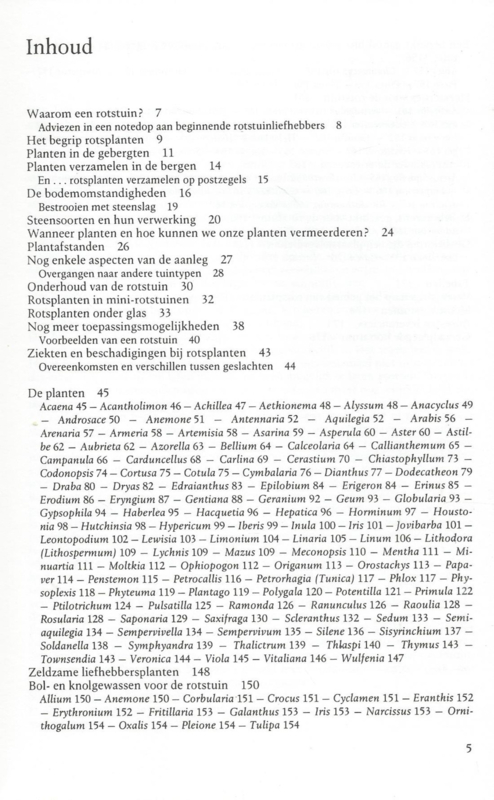 Inhoud

Waarom een rotstuin? 7
Adviezen in een notedop aan beginnende rotstuinliefhebbers 8
Het begrip rotsplanten 9
Planten in de gebergten 11
Planten verzamelen in de bergen 14
En . . . rotsplanten verzamelen op postzegels 15
De bodemomstandigheden 16
Bestrooien met steenslag 19
Steensoorten en hun verwerking 20
Wanneer planten en hoe kunnen we onze planten vermeerderen? 24
Plantafstanden 26
Nog enkele aspecten van de aanleg 27
Overgangen naar andere tuintypen 28
Onderhoud van de rotstuin 30
Rotsplanten in mini-rotstuinen 32
Rotsplanten onder glas 33
Nog meer toepassingsmogelijkheden 38
Voorbeelden van een rotstuin 40
Ziekten en beschadigingen bij rotsplanten 43
Overeenkomsten en verschillen tussen geslachten 44

De planten 45
Acaena 45 – Acantholimon 46 – Achillea 47 – Aethionema 48 – Alyssum 48 – Anacyclus 49 – Androsace 50 – Anemone 51 – Antennaria 52 – Aquilegia 52 – Arabis 56 – Arenaria 57 – Armeria 58 – Artemisia 58 – Asarina 59 – Asperula 60 – Aster 60 – Astilbe 62 – Aubrieta 62 – Azorella 63 – Bellium 64 – Calceolaria 64 – Callianthemum 65 – Campanula 66 – Carduncellus 68 – Carlina 69 – Cerastium 70 – Chiastophyllum 73 – Codonopsis 74 – Cortusa 75 – Cotula 75 – Cymbalaria 76 – Dianthus 77 – Dodecatheon 79 – Draba 80 – Dryas 82 – Edraianthus 83 – Epilobium 84 – Erigeron 84 – Erinus 85 – Erodium 86 – Eryngium 87 – Gentiana 88 – Geranium 92 – Geum 93 – Globularia 93 – Gypsophila 94 – Haberlea 95 – Hacquetia 96 – Hepatica 96 – Horminum 97 – Houstonia 98 – Hutchinsia 98 – Hypericum 99 – Iberis 99 – Inula 100 – Iris 101 – Jovibarba 101 – Leontopodium 102 – Lewisia 103 – Limonium 104 – Linaria 105 – Linum 106 – Lithodora (Lithospermum) 109 – Lychnis 109 – Mazus 109 – Meconopsis 110 – Mentha 111 – Minuartia 111 – Moltkia 112 – Ophiopogon 112 – Origanum 113 – Orostachys 113 – Papaver 114 – Penstemon 115 – Petrocallis 116 – Petrorhagia (Tunica) 117 – Phlox 117 – Physoplexis 118 – Phyteuma 119 – Plantago 119 – Polygala 120 – Potentilla 121 – Primula 122 – Ptilotrichum 124 – Pulsatilla 125 – Ramonda 126 – Ranunculus 126 – Raoulia 128 – Rosularia 128 – Saponaria 129 – Saxifraga 130 – Scleranthus 132 – Sedum 133 – Semiaquilegia 134 – Sempervivella 134 – Sempervivum 135 – Silene 136 – Sisyrinchium 137 – Soldanella 138 – Symphyandra 139 – Thalictrum 139 – Thlaspi 140 – Thymus 143 – Townsendia 143 – Veronica 144 – Viola 145 – Vitaliana 146 – Wulfenia 147
Zeldzame liefhebbersplanten 148
Bol- en knolgewassen voor de rotstuin 150
Allium 150 – Anemone 150 – Corbularia 151 – Crocus 151 – Cyclamen 151 – Eranthis 152 – Erythronium 152 – Fritillaria 153 – Galanthus 153 – Iris 153 – Narcissus 153 – Ornithogalum 154 – Oxalis 154 – Pleione 154 – Tulipa 154

5